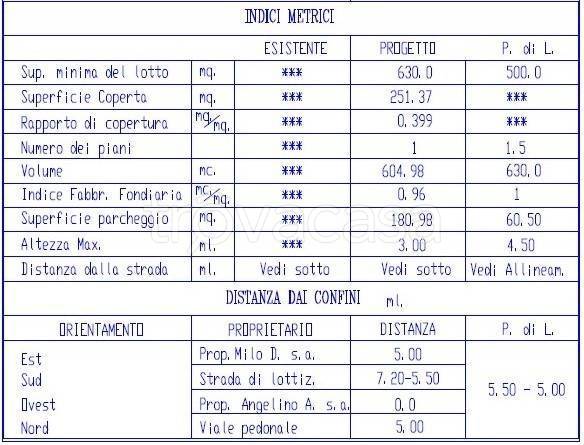 INDICI METRICI

| | | ESISTENTE | PROGETTO | P. di L. |
|---|---|---|---|---|
| Sup. minima del lotto | mq. | *** | 630.0 | 500.0 |
| Superficie Coperta | mq. | *** | 251.37 | *** |
| Rapporto di copertura | mq/mq. | *** | 0.399 | *** |
| Numero dei piani | | *** | 1 | 1.5 |
| Volume | mc. | *** | 604.98 | 630.0 |
| Indice Fabbr. Fondiaria | mc/mq. | *** | 0.96 | 1 |
| Superficie parcheggio | mq. | *** | 180.98 | 60.50 |
| Altezza Max. | ml. | *** | 3.00 | 4.50 |
| Distanza dalla strada | ml. | Vedi sotto | Vedi sotto | Vedi Allineam. |

DISTANZA DAI CONFINI ml.

| ORIENTAMENTO | PROPRIETARIO | DISTANZA | P. di L. |
|---|---|---|---|
| Est | Prop. Milo D. s.a. | 5.00 | 5.50 - 5.00 |
| Sud | Strada di lottiz. | 7.20-5.50 | |
| Ovest | Prop. Angelino A. s.a. | 0.0 | |
| Nord | Viale pedonale | 5.00 | |

trovacasa